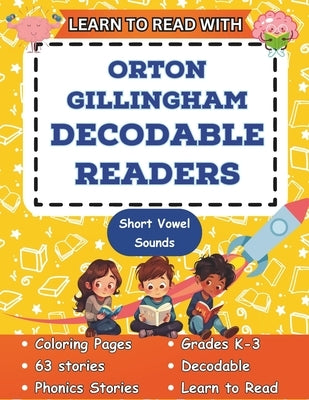 LEARN TO READ WITH

ORTON GILLINGHAM DECODABLE READERS

Short Vowel Sounds

• Coloring Pages
• 63 stories
• Phonics Stories

• Grades K-3
• Decodable
• Learn to Read